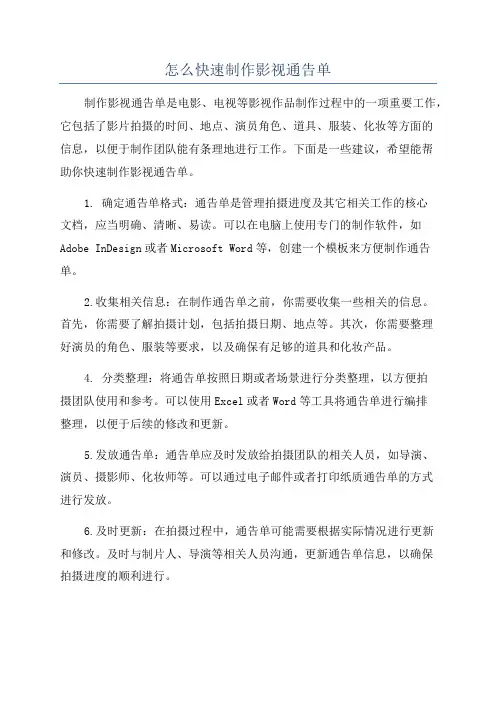 怎么快速制作影视通告单

制作影视通告单是电影、电视等影视作品制作过程中的一项重要工作，它包括了影片拍摄的时间、地点、演员角色、道具、服装、化妆等方面的信息，以便于制作团队能有条理地进行工作。下面是一些建议，希望能帮助你快速制作影视通告单。

1. 确定通告单格式：通告单是管理拍摄进度及其它相关工作的核心文档，应当明确、清晰、易读。可以在电脑上使用专门的制作软件，如 Adobe InDesign 或者 Microsoft Word 等，创建一个模板来方便制作通告单。

2.收集相关信息：在制作通告单之前，你需要收集一些相关的信息。首先，你需要了解拍摄计划，包括拍摄日期、地点等。其次，你需要整理好演员的角色、服装等要求，以及确保有足够的道具和化妆产品。

4. 分类整理：将通告单按照日期或者场景进行分类整理，以方便拍摄团队使用和参考。可以使用 Excel 或者 Word 等工具将通告单进行编排整理，以便于后续的修改和更新。

5.发放通告单：通告单应及时发放给拍摄团队的相关人员，如导演、演员、摄影师、化妆师等。可以通过电子邮件或者打印纸质通告单的方式进行发放。

6.及时更新：在拍摄过程中，通告单可能需要根据实际情况进行更新和修改。及时与制片人、导演等相关人员沟通，更新通告单信息，以确保拍摄进度的顺利进行。